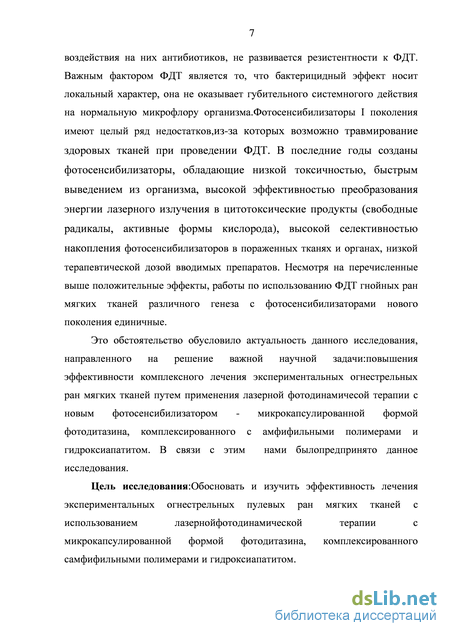 7

воздействия на них антибиотиков, не развивается резистентности к ФДТ. Важным фактором ФДТ является то, что бактерицидный эффект носит локальный характер, она не оказывает губительного системного действия на нормальную микрофлору организма.Фотосенсибилизаторы I поколения имеют целый ряд недостатков,из-за которых возможно травмирование здоровых тканей при проведении ФДТ. В последние годы созданы фотосенсибилизаторы, обладающие низкой токсичностью, быстрым выведением из организма, высокой эффективностью преобразования энергии лазерного излучения в цитотоксические продукты (свободные радикалы, активные формы кислорода), высокой селективностью накопления фотосенсибилизаторов в пораженных тканях и органах, низкой терапевтической дозой вводимых препаратов. Несмотря на перечисленные выше положительные эффекты, работы по использованию ФДТ гнойных ран мягких тканей различного генеза с фотосенсибилизаторами нового поколения единичные.

Это обстоятельство обусловило актуальность данного исследования, направленного на решение важной научной задачи:повышения эффективности комплексного лечения экспериментальных огнестрельных ран мягких тканей путем применения лазерной фотодинамичесой терапии с новым фотосенсибилизатором - микрокапсулированной формой фотодитазина, комплексированного с амфифильными полимерами и гидроксиапатитом. В связи с этим нами былопредпринято данное исследования.

Цель исследования:Обосновать и изучить эффективность лечения экспериментальных огнестрельных пулевых ран мягких тканей с использованием лазернойфотодинамической терапии с микрокапсулированной формой фотодитазина, комплексированного самфифильными полимерами и гидроксиапатитом.

dsLib.net
библиотека диссертаций